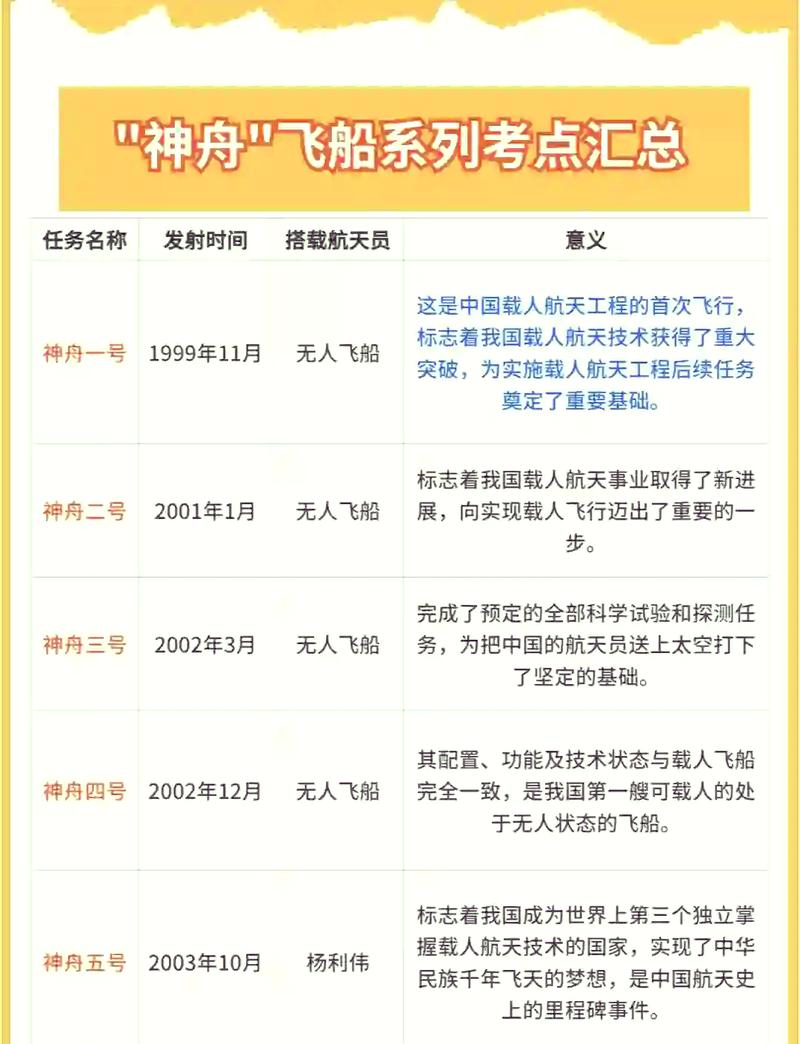 "神舟"飞船系列考点汇总

| 任务名称 | 发射时间 | 搭载航天员 | 意义 |
|---|---|---|---|
| 神舟一号 | 1999年11月 | 无人飞船 | 这是中国载人航天工程的首次飞行，标志着我国载人航天技术获得了重大突破，为实施载人航天工程后续任务奠定了重要基础。 |
| 神舟二号 | 2001年1月 | 无人飞船 | 标志着我国载人航天事业取得了新进展，向实现载人飞行迈出了重要的一步。 |
| 神舟三号 | 2002年3月 | 无人飞船 | 完成了预定的全部科学试验和探测任务，为把中国的航天员送上太空打下了坚定的基础。 |
| 神舟四号 | 2002年12月 | 无人飞船 | 其配置、功能及技术状态与载人飞船完全一致，是我国第一艘可载人的处于无人状态的飞船。 |
| 神舟五号 | 2003年10月 | 杨利伟 | 标志着我国成为世界上第三个独立掌握载人航天技术的国家，实现了中华民族千年飞天的梦想，是中国航天史上的里程碑事件。 |